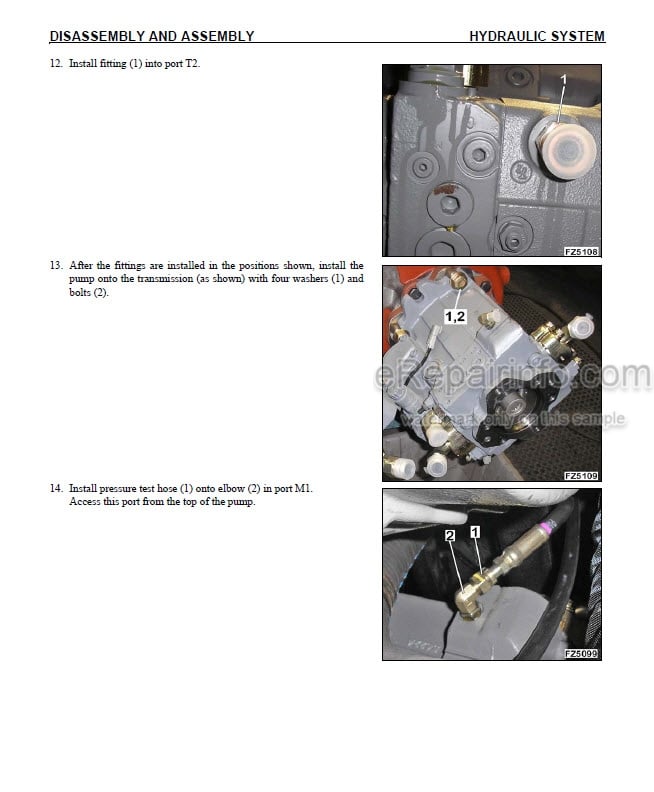 DISASSEMBLY AND ASSEMBLY HYDRAULIC SYSTEM

12. Install fitting (1) into port T2.

1

FZ5108

13. After the fittings are installed in the positions shown, install the pump onto the transmission (as shown) with four washers (1) and bolts (2).

1,2

eRepairinfo.com

watermark only on this sample

FZ5109

14. Install pressure test hose (1) onto elbow (2) in port M1. Access this port from the top of the pump.

2 1

FZ5099